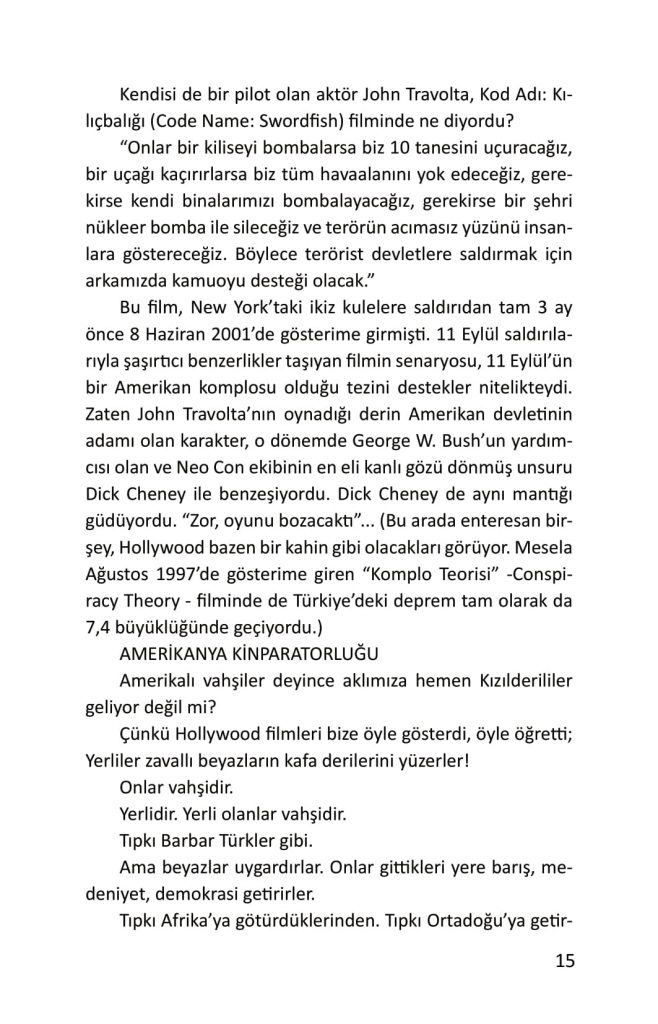 Kendisi de bir pilot olan aktör John Travolta, Kod Adı: Kılıçbalığı (Code Name: Swordfish) filminde ne diyordu?

"Onlar bir kiliseyi bombalarsa biz 10 tanesini uçuracağız, bir uçağı kaçırırlarsa biz tüm havaalanını yok edeceğiz, gerekirse kendi binalarımızı bombalayacağız, gerekirse bir şehri nükleer bomba ile sileceğiz ve terörün acımasız yüzünü insanlara göstereceğiz. Böylece terörist devletlere saldırmak için arkamızda kamuoyu desteği olacak."

Bu film, New York'taki ikiz kulelere saldırıdan tam 3 ay önce 8 Haziran 2001'de gösterime girmişti. 11 Eylül saldırılarıyla şaşırtıcı benzerlikler taşıyan filmin senaryosu, 11 Eylül'ün bir Amerikan komplosu olduğu tezini destekler nitelikteydi. Zaten John Travolta'nın oynadığı derin Amerikan devletinin adamı olan karakter, o dönemde George W. Bush'un yardımcısı olan ve Neo Con ekibinin en eli kanlı gözü dönmüş unsuru Dick Cheney ile benzeşiyordu. Dick Cheney de aynı mantığı güdüyordu. "Zor, oyunu bozacaktı"... (Bu arada enteresan birşey, Hollywood bazen bir kahin gibi olacakları görüyor. Mesela Ağustos 1997'de gösterime giren "Komplo Teorisi" -Conspiracy Theory - filminde de Türkiye'deki deprem tam olarak da 7,4 büyüklüğünde geçiyordu.)

AMERİKANYA KİNPARATORLUĞU

Amerikalı vahşiler deyince aklımıza hemen Kızılderililer geliyor değil mi?

Çünkü Hollywood filmleri bize öyle gösterdi, öyle öğretti; Yerliler zavallı beyazların kafa derilerini yüzerler!

Onlar vahşidir.

Yerlidir. Yerli olanlar vahşidir.

Tıpkı Barbar Türkler gibi.

Ama beyazlar uygardırlar. Onlar gittikleri yere barış, medeniyet, demokrasi getirirler.

Tıpkı Afrika'ya götürdüklerinden. Tıpkı Ortadoğu'ya getir-

15